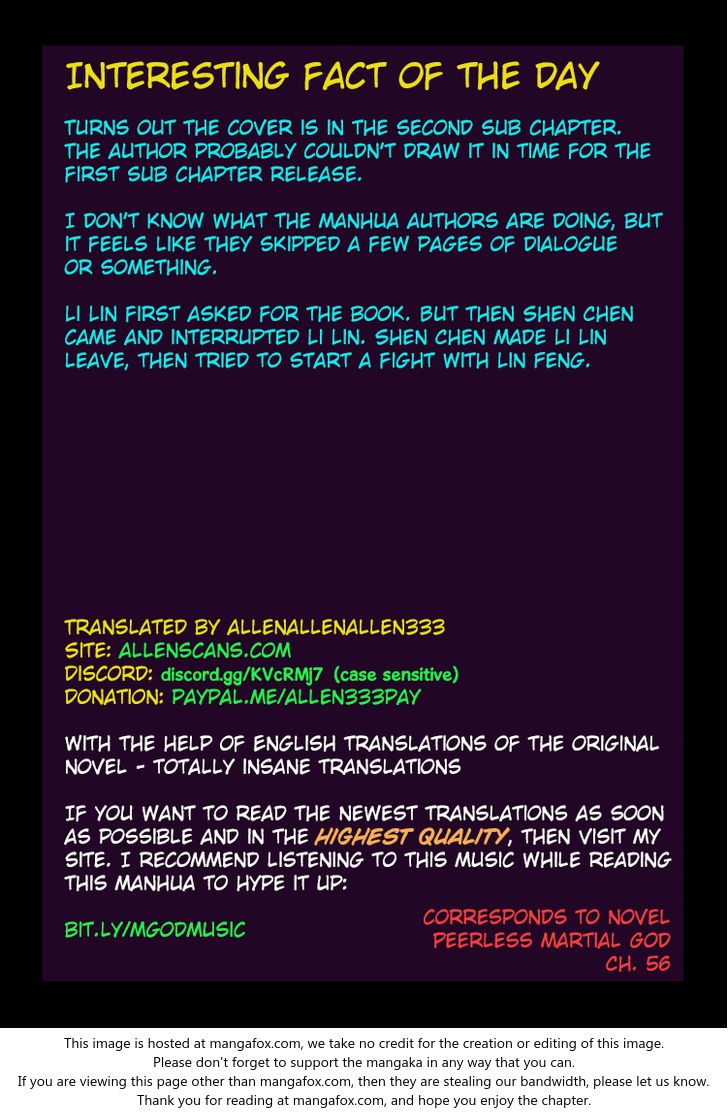 INTERESTING FACT OF THE DAY

TURNS OUT THE COVER IS IN THE SECOND SUB CHAPTER. THE AUTHOR PROBABLY COULDN'T DRAW IT IN TIME FOR THE FIRST SUB CHAPTER RELEASE.

I DON'T KNOW WHAT THE MANHUA AUTHORS ARE DOING, BUT IT FEELS LIKE THEY SKIPPED A FEW PAGES OF DIALOGUE OR SOMETHING.

LI LIN FIRST ASKED FOR THE BOOK. BUT THEN SHEN CHEN CAME AND INTERRUPTED LI LIN. SHEN CHEN MADE LI LIN LEAVE, THEN TRIED TO START A FIGHT WITH LIN FENG.

TRANSLATED BY ALLENALLENALLEN333
SITE: ALLENSCANS.COM
DISCORD: discord.gg/KVcRMj7 (case sensitive)
DONATION: PAYPAL.ME/ALLEN333PAY

WITH THE HELP OF ENGLISH TRANSLATIONS OF THE ORIGINAL NOVEL - TOTALLY INSANE TRANSLATIONS

IF YOU WANT TO READ THE NEWEST TRANSLATIONS AS SOON AS POSSIBLE AND IN THE HIGHEST QUALITY, THEN VISIT MY SITE. I RECOMMEND LISTENING TO THIS MUSIC WHILE READING THIS MANHUA TO HYPE IT UP:

BIT.LY/MGODMUSIC

CORRESPONDS TO NOVEL
PEERLESS MARTIAL GOD
CH. 56

This image is hosted at mangafox.com, we take no credit for the creation or editing of this image.
Please don't forget to support the mangaka in any way that you can.
If you are viewing this page other than mangafox.com, then they are stealing our bandwidth, please let us know.
Thank you for reading at mangafox.com, and hope you enjoy the chapter.